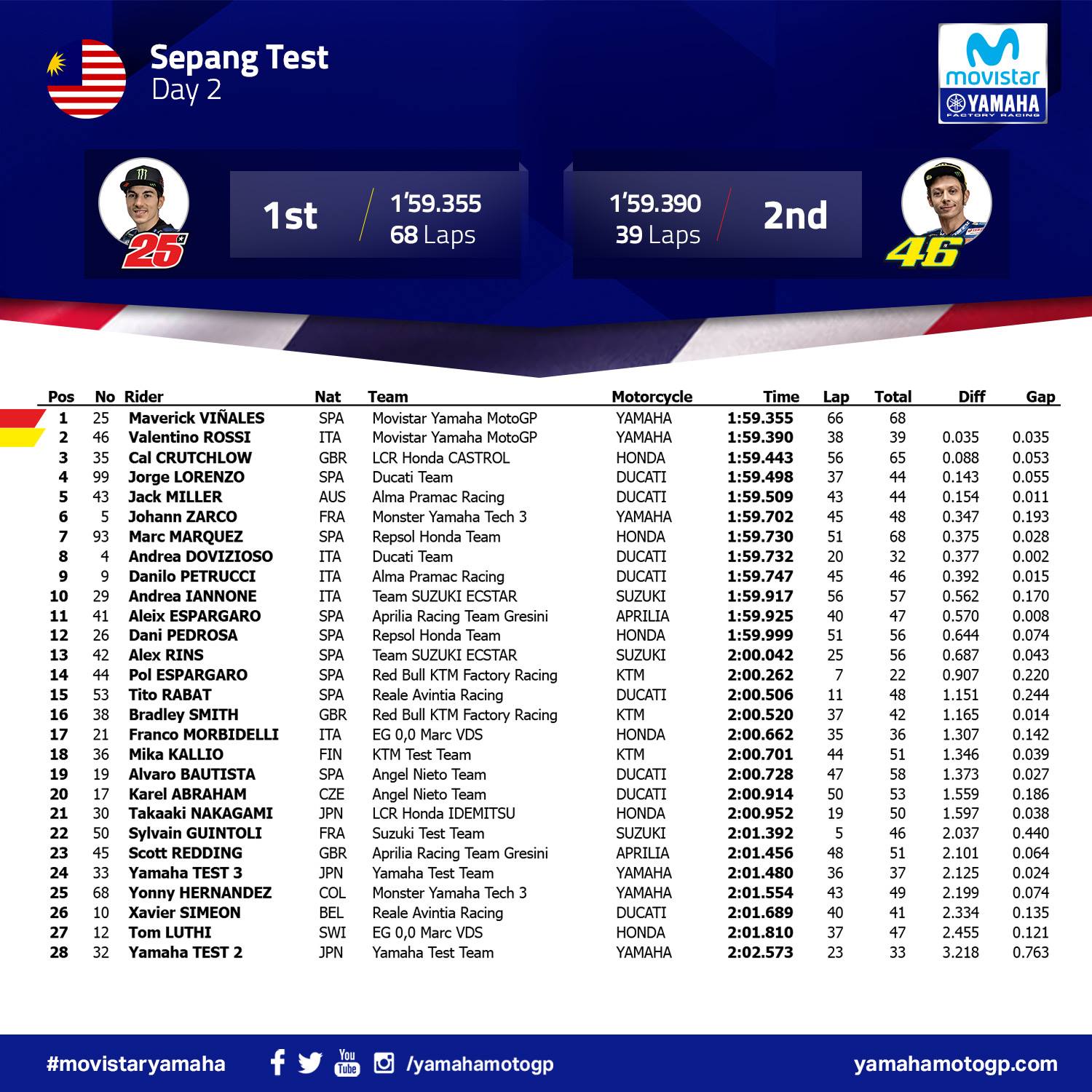 Sepang Test
Day 2

movistar
YAMAHA
FACTORY RACING

25
1st
1'59.355
68 Laps

1'59.390
39 Laps
2nd
46

| Pos | No | Rider | Nat | Team | Motorcycle | Time | Lap | Total | Diff | Gap |
|---|---|---|---|---|---|---|---|---|---|---|
| 1 | 25 | Maverick VIÑALES | SPA | Movistar Yamaha MotoGP | YAMAHA | 1:59.355 | 66 | 68 | | |
| 2 | 46 | Valentino ROSSI | ITA | Movistar Yamaha MotoGP | YAMAHA | 1:59.390 | 38 | 39 | 0.035 | 0.035 |
| 3 | 35 | Cal CRUTCHLOW | GBR | LCR Honda CASTROL | HONDA | 1:59.443 | 56 | 65 | 0.088 | 0.053 |
| 4 | 99 | Jorge LORENZO | SPA | Ducati Team | DUCATI | 1:59.498 | 37 | 44 | 0.143 | 0.055 |
| 5 | 43 | Jack MILLER | AUS | Alma Pramac Racing | DUCATI | 1:59.509 | 43 | 44 | 0.154 | 0.011 |
| 6 | 5 | Johann ZARCO | FRA | Monster Yamaha Tech 3 | YAMAHA | 1:59.702 | 45 | 48 | 0.347 | 0.193 |
| 7 | 93 | Marc MARQUEZ | SPA | Repsol Honda Team | HONDA | 1:59.730 | 51 | 68 | 0.375 | 0.028 |
| 8 | 4 | Andrea DOVIZIOSO | ITA | Ducati Team | DUCATI | 1:59.732 | 20 | 32 | 0.377 | 0.002 |
| 9 | 9 | Danilo PETRUCCI | ITA | Alma Pramac Racing | DUCATI | 1:59.747 | 45 | 46 | 0.392 | 0.015 |
| 10 | 29 | Andrea IANNONE | ITA | Team SUZUKI ECSTAR | SUZUKI | 1:59.917 | 56 | 57 | 0.562 | 0.170 |
| 11 | 41 | Aleix ESPARGARO | SPA | Aprilia Racing Team Gresini | APRILIA | 1:59.925 | 40 | 47 | 0.570 | 0.008 |
| 12 | 26 | Dani PEDROSA | SPA | Repsol Honda Team | HONDA | 1:59.999 | 51 | 56 | 0.644 | 0.074 |
| 13 | 42 | Alex RINS | SPA | Team SUZUKI ECSTAR | SUZUKI | 2:00.042 | 25 | 56 | 0.687 | 0.043 |
| 14 | 44 | Pol ESPARGARO | SPA | Red Bull KTM Factory Racing | KTM | 2:00.262 | 7 | 22 | 0.907 | 0.220 |
| 15 | 53 | Tito RABAT | SPA | Reale Avintia Racing | DUCATI | 2:00.506 | 11 | 48 | 1.151 | 0.244 |
| 16 | 38 | Bradley SMITH | GBR | Red Bull KTM Factory Racing | KTM | 2:00.520 | 37 | 42 | 1.165 | 0.014 |
| 17 | 21 | Franco MORBIDELLI | ITA | EG 0,0 Marc VDS | HONDA | 2:00.662 | 35 | 36 | 1.307 | 0.142 |
| 18 | 36 | Mika KALLIO | FIN | KTM Test Team | KTM | 2:00.701 | 44 | 51 | 1.346 | 0.039 |
| 19 | 19 | Alvaro BAUTISTA | SPA | Angel Nieto Team | DUCATI | 2:00.728 | 47 | 58 | 1.373 | 0.027 |
| 20 | 17 | Karel ABRAHAM | CZE | Angel Nieto Team | DUCATI | 2:00.914 | 50 | 53 | 1.559 | 0.186 |
| 21 | 30 | Takaaki NAKAGAMI | JPN | LCR Honda IDEMITSU | HONDA | 2:00.952 | 19 | 50 | 1.597 | 0.038 |
| 22 | 50 | Sylvain GUINTOLI | FRA | Suzuki Test Team | SUZUKI | 2:01.392 | 5 | 46 | 2.037 | 0.440 |
| 23 | 45 | Scott REDDING | GBR | Aprilia Racing Team Gresini | APRILIA | 2:01.456 | 48 | 51 | 2.101 | 0.064 |
| 24 | 33 | Yamaha TEST 3 | JPN | Yamaha Test Team | YAMAHA | 2:01.480 | 36 | 37 | 2.125 | 0.024 |
| 25 | 68 | Yonny HERNANDEZ | COL | Monster Yamaha Tech 3 | YAMAHA | 2:01.554 | 43 | 49 | 2.199 | 0.074 |
| 26 | 10 | Xavier SIMEON | BEL | Reale Avintia Racing | DUCATI | 2:01.689 | 40 | 41 | 2.334 | 0.135 |
| 27 | 12 | Tom LUTHI | SWI | EG 0,0 Marc VDS | HONDA | 2:01.810 | 37 | 47 | 2.455 | 0.121 |
| 28 | 32 | Yamaha TEST 2 | JPN | Yamaha Test Team | YAMAHA | 2:02.573 | 23 | 33 | 3.218 | 0.763 |

#movistaryamaha
You Tube
/yamahamotogp
yamahamotogp.com